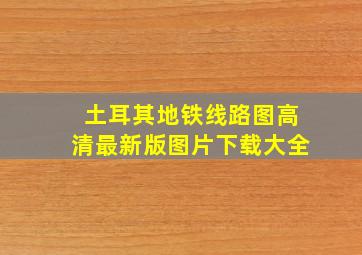 土耳其地铁线路图高清最新版图片下载大全